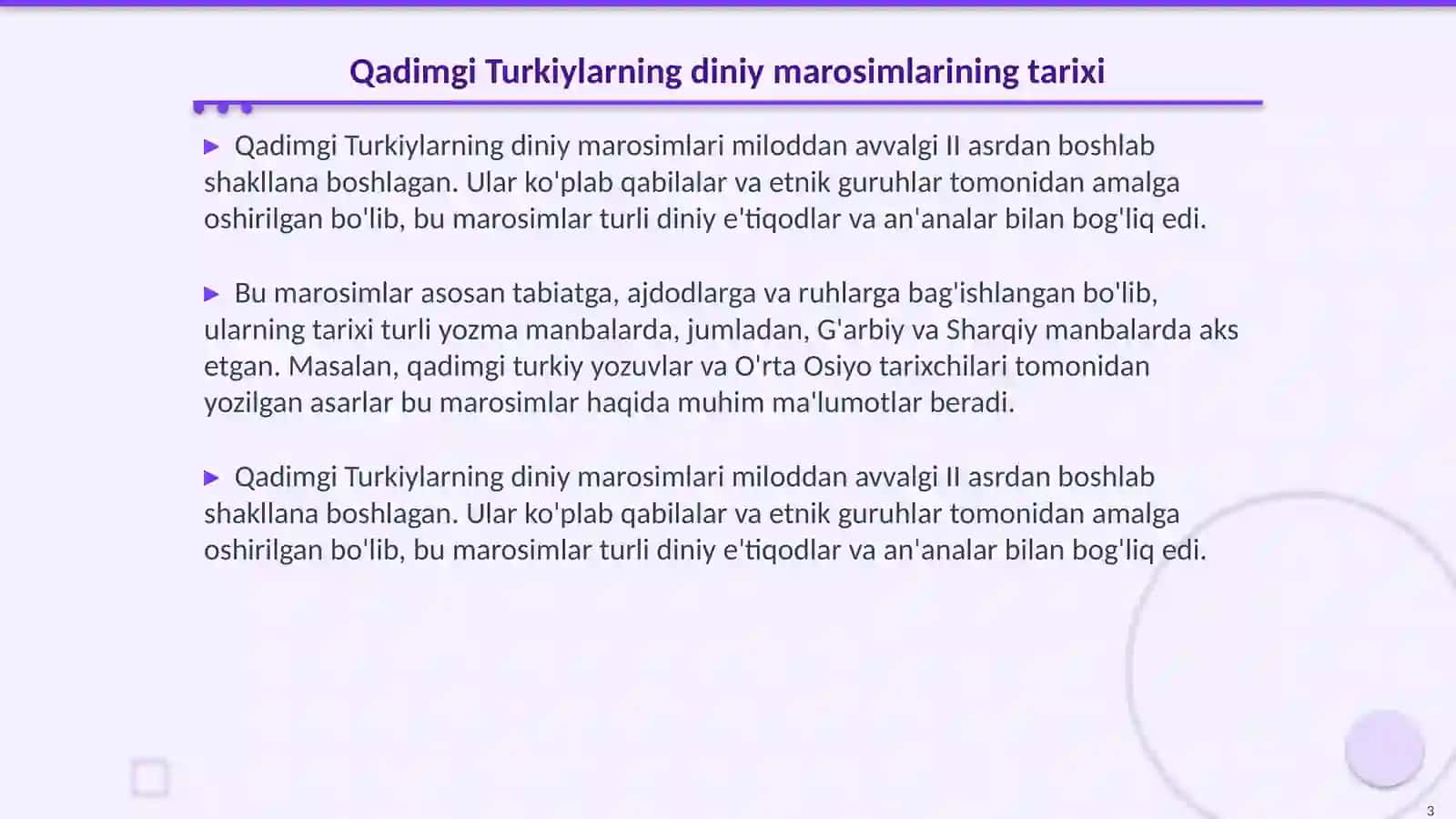 Qadimgi Turkiylarning diniy marosimlarining tarixi

▶ Qadimgi Turkiylarning diniy marosimlari miloddan avvalgi II asrdan boshlab shakllana boshlagan. Ular ko'plab qabilalar va etnik guruhlar tomonidan amalga oshirilgan bo'lib, bu marosimlar turli diniy e'tiqodlar va an'analar bilan bog'liq edi.

▶ Bu marosimlar asosan tabiatga, ajdodlarga va ruhlarga bag'ishlangan bo'lib, ularning tarixi turli yozma manbalarda, jumladan, G'arbiy va Sharqiy manbalarda aks etgan. Masalan, qadimgi turkiy yozuvlar va O'rta Osiyo tarixchilari tomonidan yozilgan asarlar bu marosimlar haqida muhim ma'lumotlar beradi.

▶ Qadimgi Turkiylarning diniy marosimlari miloddan avvalgi II asrdan boshlab shakllana boshlagan. Ular ko'plab qabilalar va etnik guruhlar tomonidan amalga oshirilgan bo'lib, bu marosimlar turli diniy e'tiqodlar va an'analar bilan bog'liq edi.

3